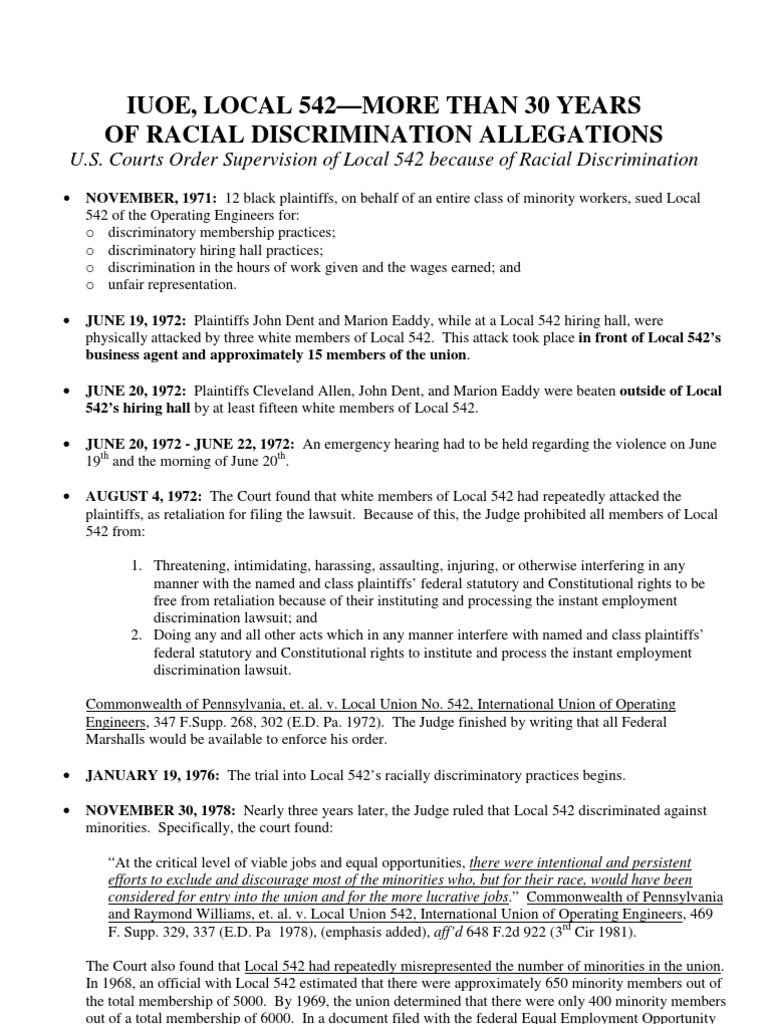 IUOE, LOCAL 542—MORE THAN 30 YEARS OF RACIAL DISCRIMINATION ALLEGATIONS

U.S. Courts Order Supervision of Local 542 because of Racial Discrimination

• NOVEMBER, 1971: 12 black plaintiffs, on behalf of an entire class of minority workers, sued Local 542 of the Operating Engineers for:
o discriminatory membership practices;
o discriminatory hiring hall practices;
o discrimination in the hours of work given and the wages earned; and
o unfair representation.

• JUNE 19, 1972: Plaintiffs John Dent and Marion Eaddy, while at a Local 542 hiring hall, were physically attacked by three white members of Local 542. This attack took place in front of Local 542's business agent and approximately 15 members of the union.

• JUNE 20, 1972: Plaintiffs Cleveland Allen, John Dent, and Marion Eaddy were beaten outside of Local 542's hiring hall by at least fifteen white members of Local 542.

• JUNE 20, 1972 - JUNE 22, 1972: An emergency hearing had to be held regarding the violence on June 19$^{th}$ and the morning of June 20$^{th}$.

• AUGUST 4, 1972: The Court found that white members of Local 542 had repeatedly attacked the plaintiffs, as retaliation for filing the lawsuit. Because of this, the Judge prohibited all members of Local 542 from:

1. Threatening, intimidating, harassing, assaulting, injuring, or otherwise interfering in any manner with the named and class plaintiffs' federal statutory and Constitutional rights to be free from retaliation because of their instituting and processing the instant employment discrimination lawsuit; and
2. Doing any and all other acts which in any manner interfere with named and class plaintiffs' federal statutory and Constitutional rights to institute and process the instant employment discrimination lawsuit.

Commonwealth of Pennsylvania, et. al. v. Local Union No. 542, International Union of Operating Engineers, 347 F.Supp. 268, 302 (E.D. Pa. 1972). The Judge finished by writing that all Federal Marshalls would be available to enforce his order.

• JANUARY 19, 1976: The trial into Local 542's racially discriminatory practices begins.

• NOVEMBER 30, 1978: Nearly three years later, the Judge ruled that Local 542 discriminated against minorities. Specifically, the court found:

"At the critical level of viable jobs and equal opportunities, there were intentional and persistent efforts to exclude and discourage most of the minorities who, but for their race, would have been considered for entry into the union and for the more lucrative jobs." Commonwealth of Pennsylvania and Raymond Williams, et. al. v. Local Union 542, International Union of Operating Engineers, 469 F. Supp. 329, 337 (E.D. Pa 1978), (emphasis added), aff'd 648 F.2d 922 (3$^{rd}$ Cir 1981).

The Court also found that Local 542 had repeatedly misrepresented the number of minorities in the union. In 1968, an official with Local 542 estimated that there were approximately 650 minority members out of the total membership of 5000. By 1969, the union determined that there were only 400 minority members out of a total membership of 6000. In a document filed with the federal Equal Employment Opportunity